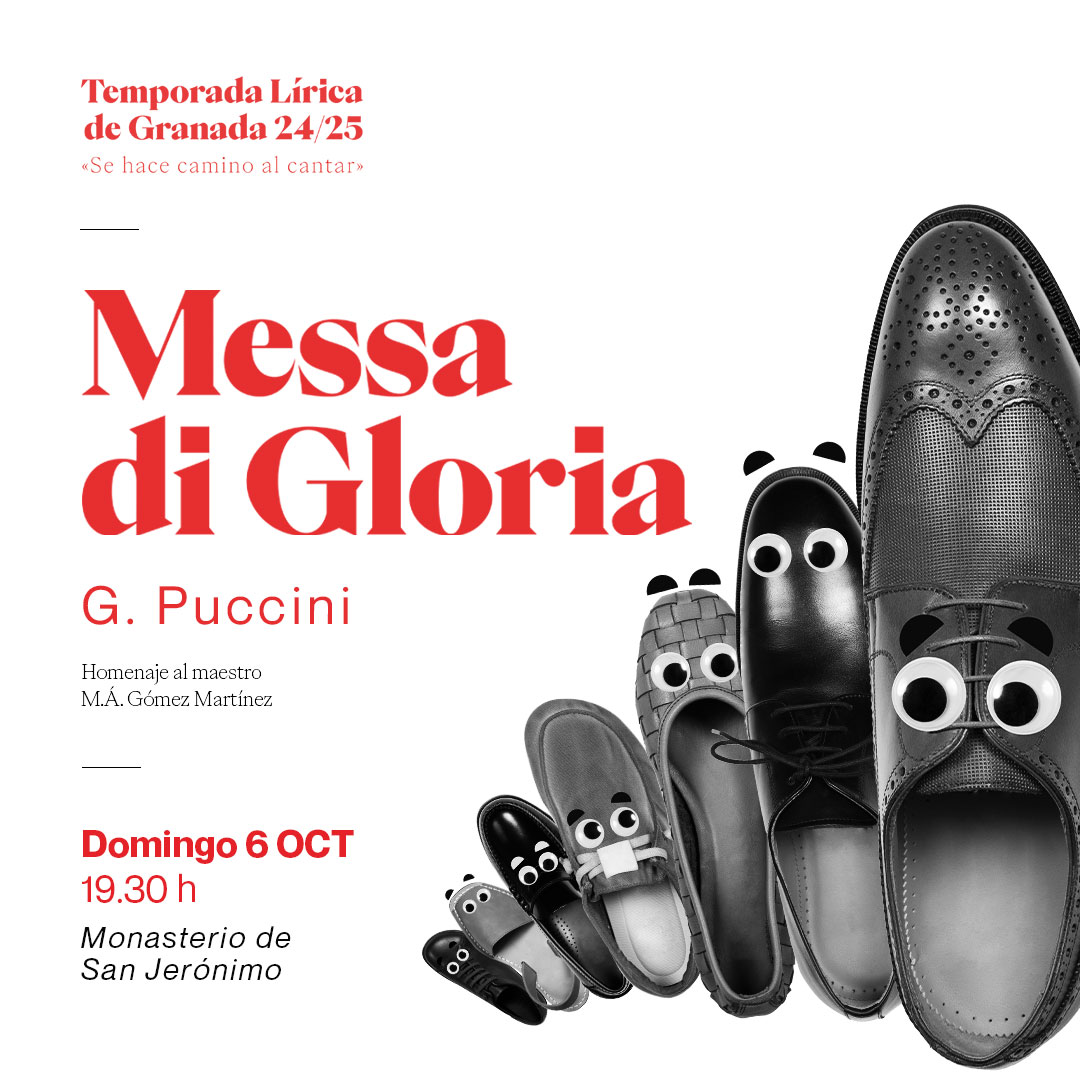 Temporada Lírica
de Granada 24/25
«Se hace camino al cantar»

Messa
di Gloria

G. Puccini

Homenaje al maestro
M.Á. Gómez Martínez

Domingo 6 OCT
19.30 h

Monasterio de
San Jerónimo